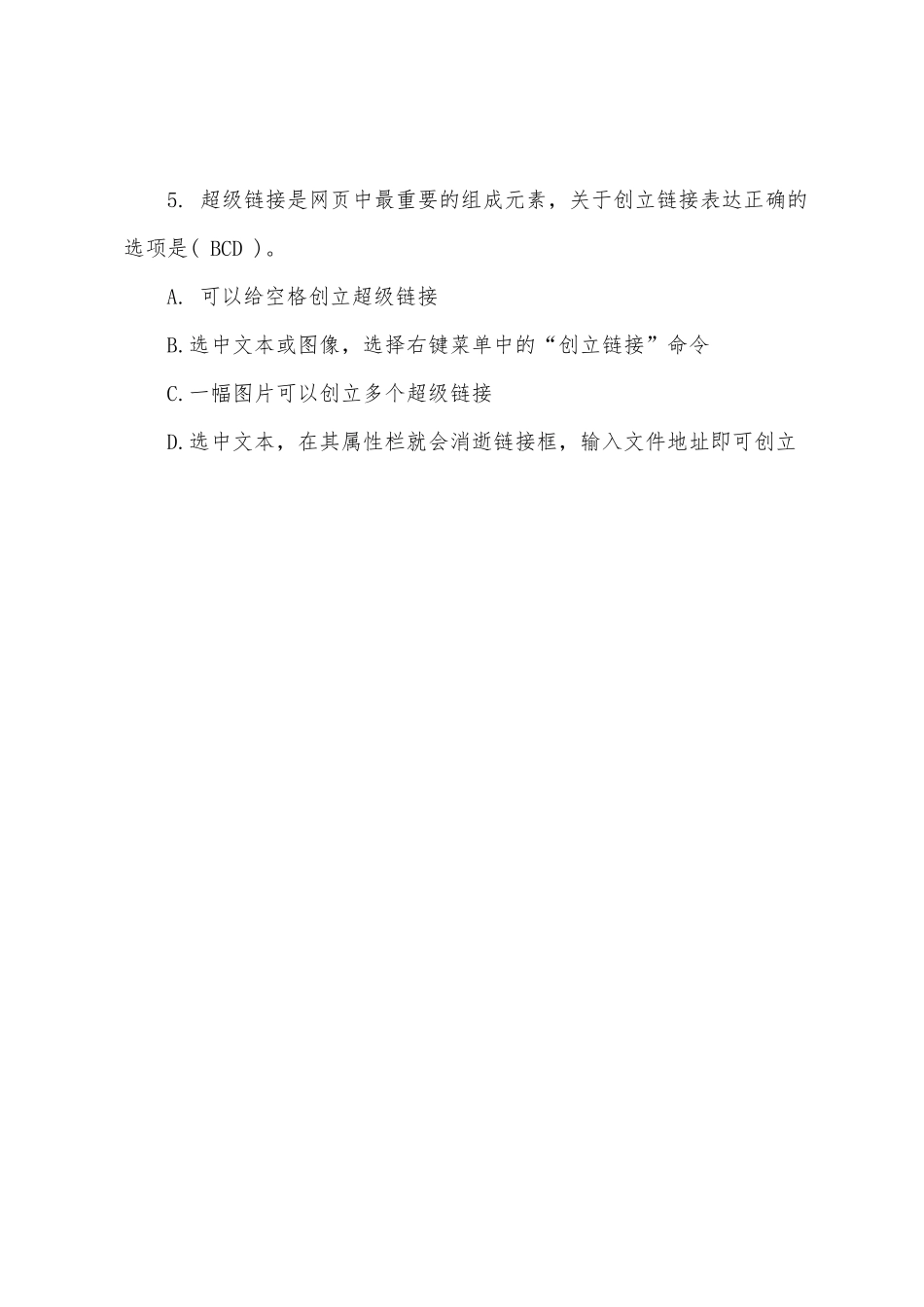 5. 超级链接是网页中最重要的组成元素，关于创立链接表达正确的选项是( BCD )。

A. 可以给空格创立超级链接

B.选中文本或图像，选择右键菜单中的“创立链接”命令

C.一幅图片可以创立多个超级链接

D.选中文本，在其属性栏就会消逝链接框，输入文件地址即可创立